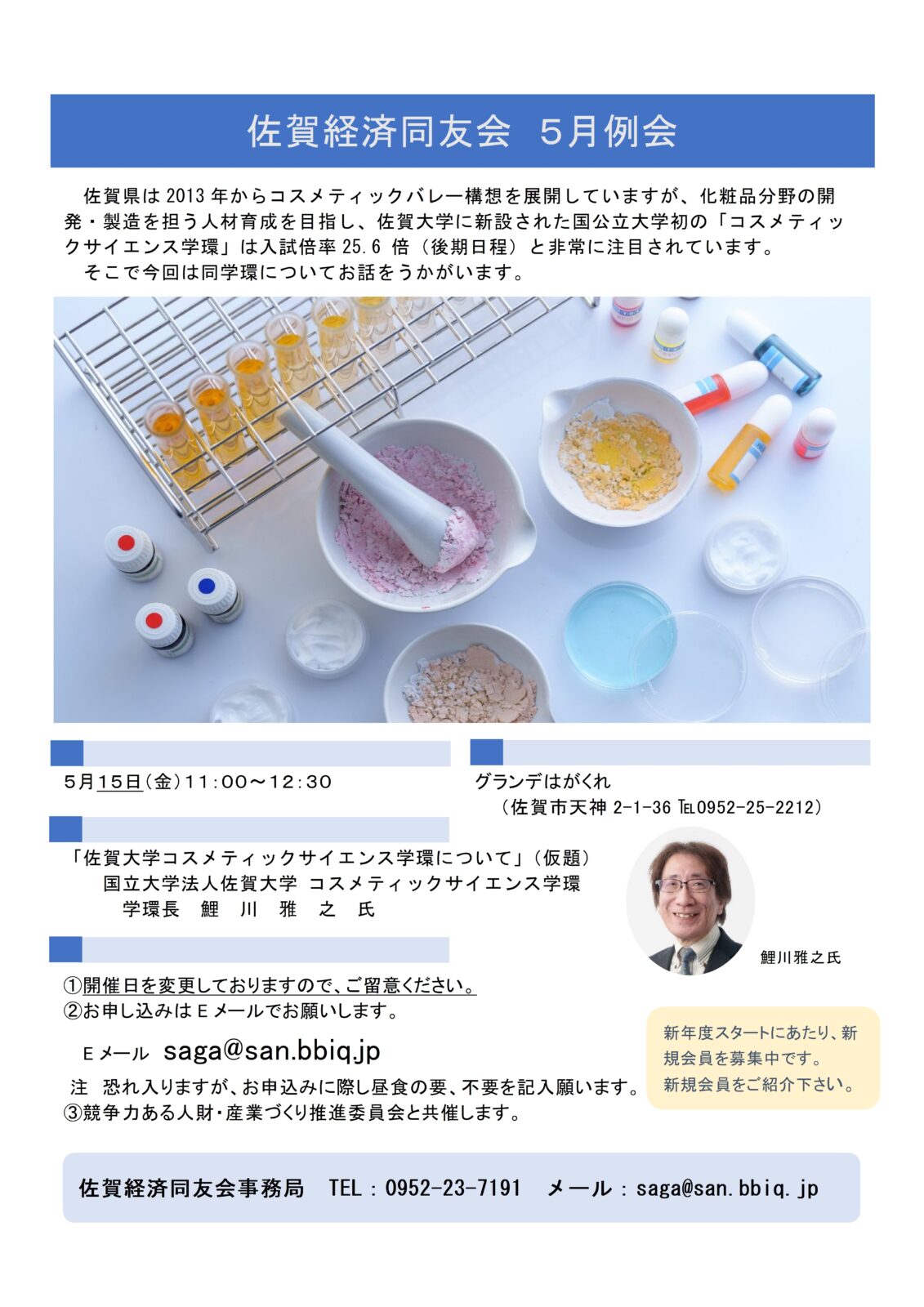 佐賀経済同友会 5月例会

佐賀県は2013年からコスメティックバレー構想を展開していますが、化粧品分野の開発・製造を担う人材育成を目指し、佐賀大学に新設された国公立大学初の「コスメティックサイエンス学環」は入試倍率25.6倍（後期日程）と非常に注目されています。

そこで今回は同学環についてお話をうかがいます。

5月15日(金)11:00～12:30

グランデはがくれ
（佐賀市天神2-1-36 TEL0952-25-2212）

「佐賀大学コスメティックサイエンス学環について」（仮題）
国立大学法人佐賀大学 コスメティックサイエンス学環
学環長 鯉 川 雅 之 氏

鯉川雅之氏

①開催日を変更しておりますので、ご留意ください。
②お申し込みはEメールでお願いします。

Eメール saga@san.bbiq.jp

注 恐れ入りますが、お申込みに際し昼食の要、不要を記入願います。
③競争力ある人財・産業づくり推進委員会と共催します。

新年度スタートにあたり、新規会員を募集中です。
新規会員をご紹介下さい。

佐賀経済同友会事務局 TEL：0952-23-7191 メール：saga@san.bbiq.jp